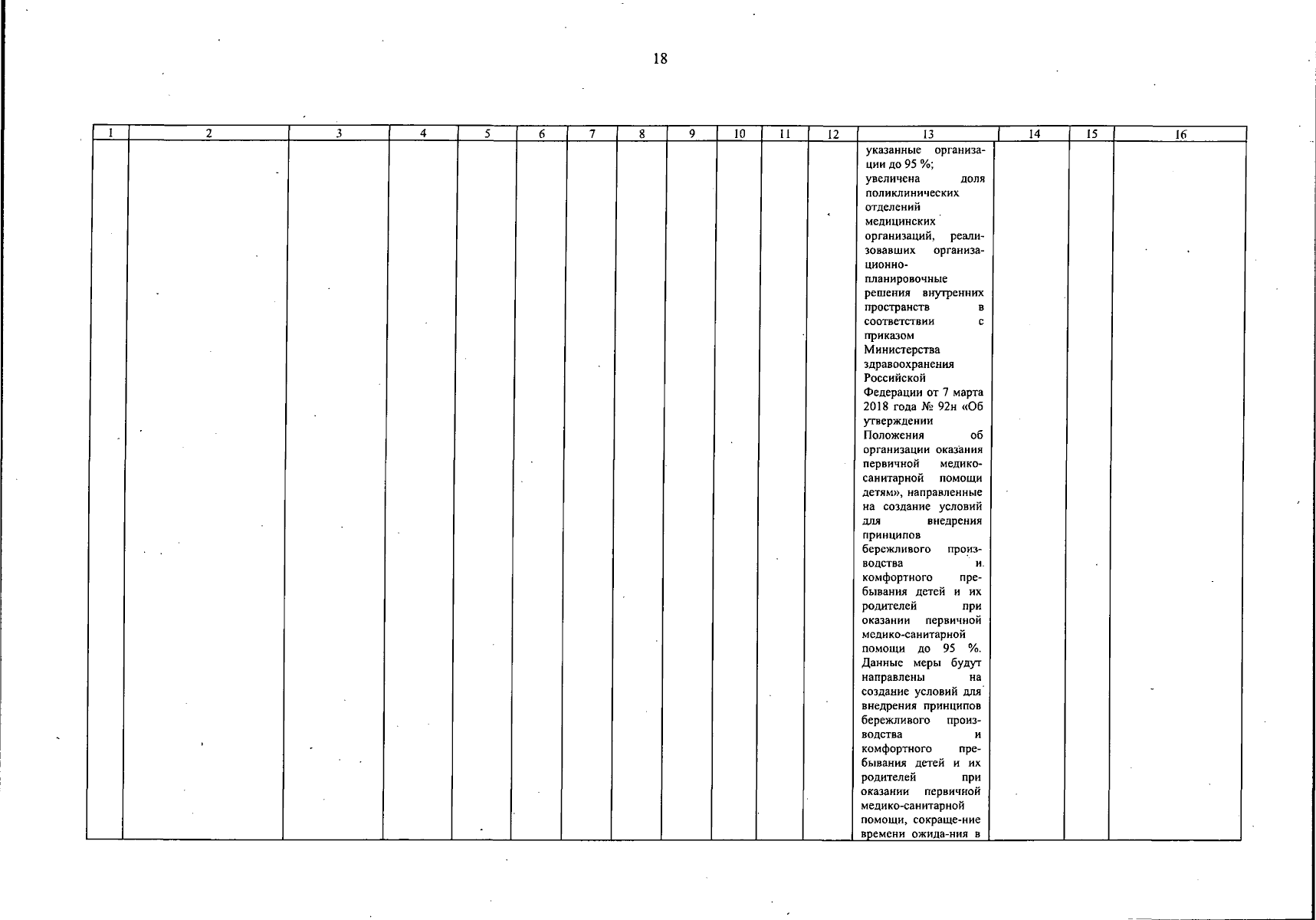 18

| 1 | 2 | 3 | 4 | 5 | 6 | 7 | 8 | 9 | 10 | 11 | 12 | 13 | 14 | 15 | 16 |
|---|---|---|---|---|---|---|---|---|---|---|---|---|---|---|---|
| | | | | | | | | | | | | указанные организации до 95 %; увеличена доля поликлинических отделений медицинских организаций, реализовавших организационно-планировочные решения внутренних пространств в соответствии с приказом Министерства здравоохранения Российской Федерации от 7 марта 2018 года № 92н «Об утверждении Положения об организации оказания первичной медико-санитарной помощи детям», направленные на создание условий для внедрения принципов бережливого производства и комфортного пребывания детей и их родителей при оказании первичной медико-санитарной помощи до 95 %. Данные меры будут направлены на создание условий для внедрения принципов бережливого производства и комфортного пребывания детей и их родителей при оказании первичной медико-санитарной помощи, сокраще-ние времени ожида-ния в | | | |